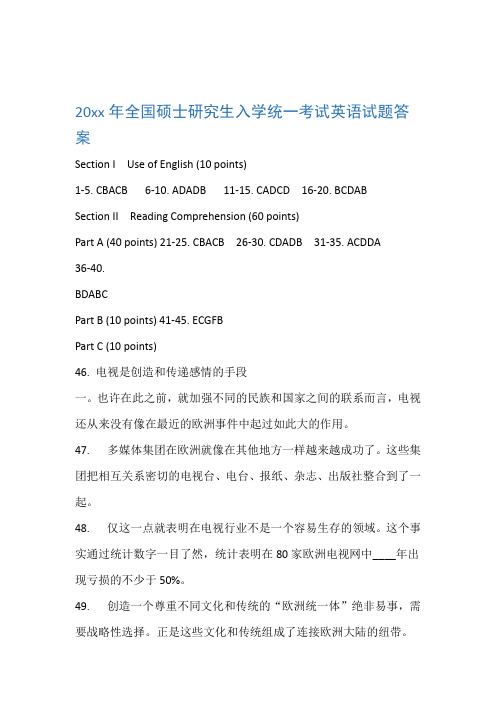 20xx 年全国硕士研究生入学统一考试英语试题答案

Section I Use of English (10 points)

1-5. CBACB 6-10. ADADB 11-15. CADCD 16-20. BCDAB

Section II Reading Comprehension (60 points)

Part A (40 points) 21-25. CBACB 26-30. CDADB 31-35. ACDDA

36-40.

BDABC

Part B (10 points) 41-45. ECGFB

Part C (10 points)

46. 电视是创造和传递感情的手段

一。也许在此之前，就加强不同的民族和国家之间的联系而言，电视还从来没有像在最近的欧洲事件中起过如此大的作用。

47. 多媒体集团在欧洲就像在其他地方一样越来越成功了。这些集团把相互关系密切的电视台、电台、报纸、杂志、出版社整合到了一起。

48. 仅这一点就表明在电视行业不是一个容易生存的领域。这个事实通过统计数字一目了然，统计表明在 80 家欧洲电视网中____年出现亏损的不少于 50%。

49. 创造一个尊重不同文化和传统的“欧洲统一体”绝非易事，需要战略性选择。正是这些文化和传统组成了连接欧洲大陆的纽带。